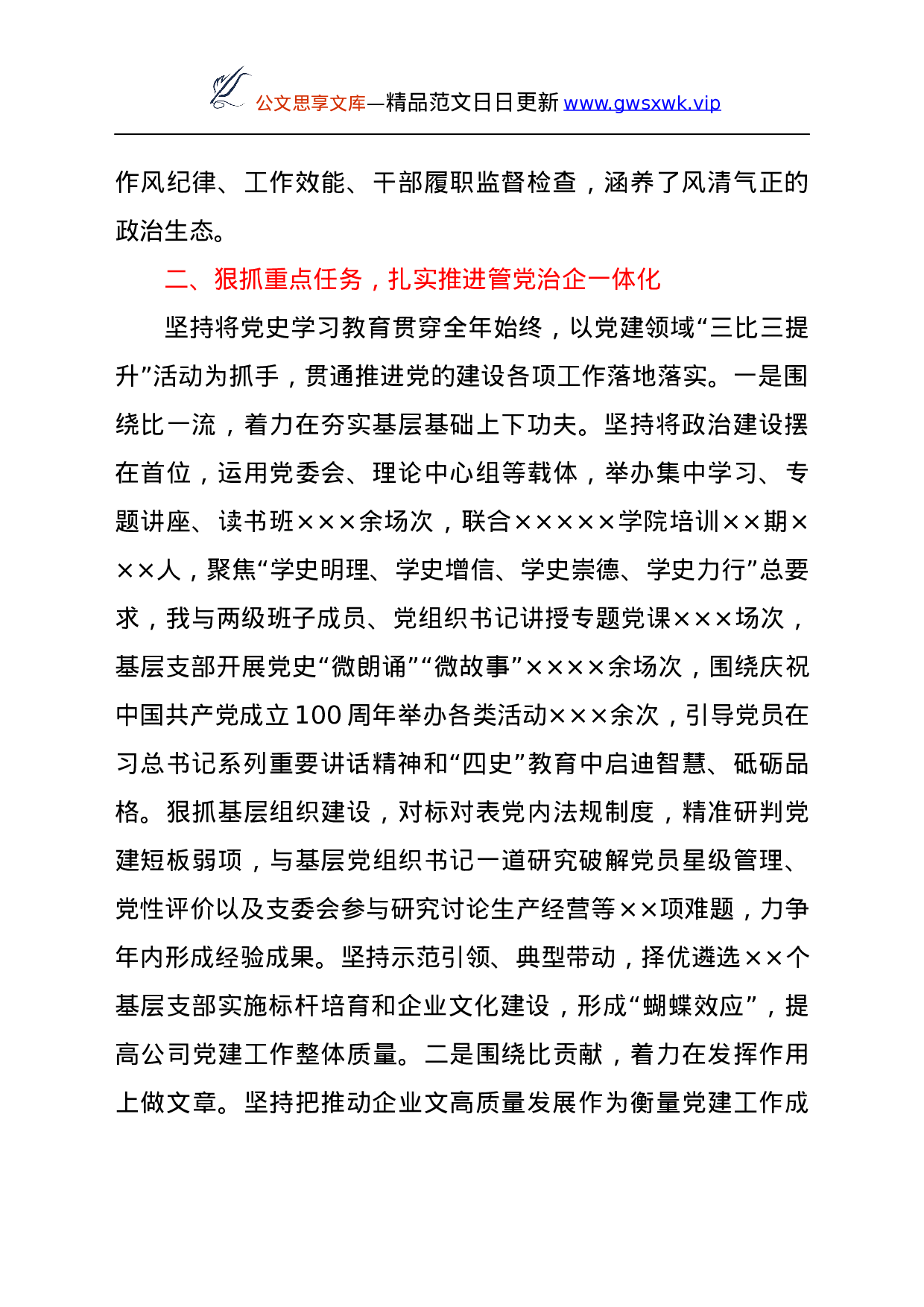 公文思享文库—精品范文日日更新 www.gwsxwk.vip

作风纪律、工作效能、干部履职监督检查，涵养了风清气正的政治生态。

二、狠抓重点任务，扎实推进管党治企一体化

坚持将党史学习教育贯穿全年始终，以党建领域“三比三提升”活动为抓手，贯通推进党的建设各项工作落地落实。一是围绕比一流，着力在夯实基层基础上下功夫。坚持将政治建设摆在首位，运用党委会、理论中心组等载体，举办集中学习、专题讲座、读书班×××余场次，联合×××××学院培训××期×××人，聚焦“学史明理、学史增信、学史崇德、学史力行”总要求，我与两级班子成员、党组织书记讲授专题党课×××场次，基层支部开展党史“微朗诵”“微故事”××××余场次，围绕庆祝中国共产党成立100周年举办各类活动×××余次，引导党员在习总书记系列重要讲话精神和“四史”教育中启迪智慧、砥砺品格。狠抓基层组织建设，对标对表党内法规制度，精准研判党建短板弱项，与基层党组织书记一道研究破解党员星级管理、党性评价以及支委会参与研究讨论生产经营等××项难题，力争年内形成经验成果。坚持示范引领、典型带动，择优遴选××个基层支部实施标杆培育和企业文化建设，形成“蝴蝶效应”，提高公司党建工作整体质量。二是围绕比贡献，着力在发挥作用上做文章。坚持把推动企业文高质量发展作为衡量党建工作成